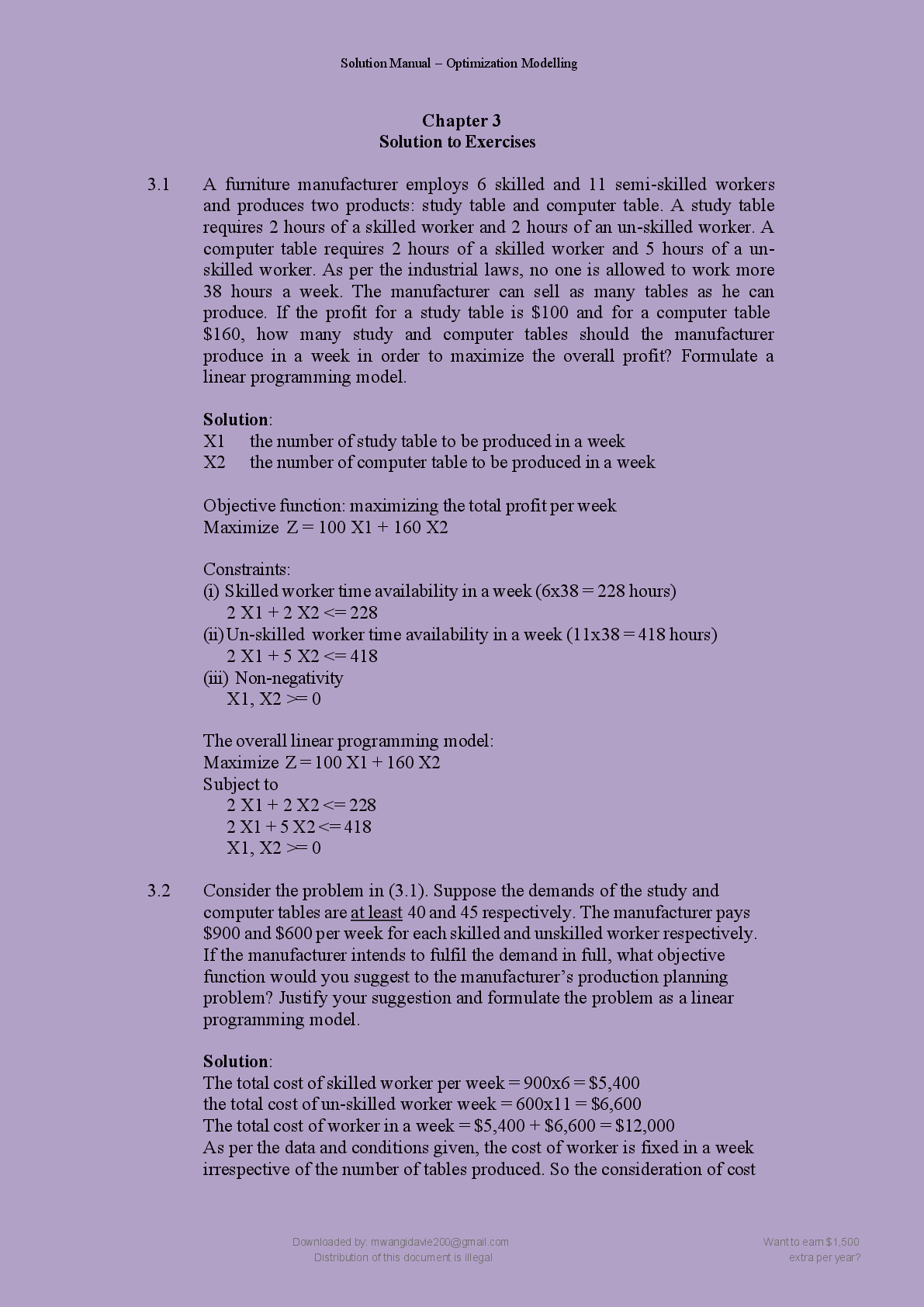 Solution Manual – Optimization Modelling

Chapter 3
Solution to Exercises

3.1 A furniture manufacturer employs 6 skilled and 11 semi-skilled workers and produces two products: study table and computer table. A study table requires 2 hours of a skilled worker and 2 hours of an un-skilled worker. A computer table requires 2 hours of a skilled worker and 5 hours of a un-skilled worker. As per the industrial laws, no one is allowed to work more 38 hours a week. The manufacturer can sell as many tables as he can produce. If the profit for a study table is $100 and for a computer table $160, how many study and computer tables should the manufacturer produce in a week in order to maximize the overall profit? Formulate a linear programming model.

Solution:
X1 the number of study table to be produced in a week
X2 the number of computer table to be produced in a week

Objective function: maximizing the total profit per week
Maximize Z = 100 X1 + 160 X2

Constraints:
(i) Skilled worker time availability in a week (6x38 = 228 hours)
2 X1 + 2 X2 <= 228
(ii) Un-skilled worker time availability in a week (11x38 = 418 hours)
2 X1 + 5 X2 <= 418
(iii) Non-negativity
X1, X2 >= 0

The overall linear programming model:
Maximize Z = 100 X1 + 160 X2
Subject to
2 X1 + 2 X2 <= 228
2 X1 + 5 X2 <= 418
X1, X2 >= 0

3.2 Consider the problem in (3.1). Suppose the demands of the study and computer tables are at least 40 and 45 respectively. The manufacturer pays $900 and $600 per week for each skilled and unskilled worker respectively. If the manufacturer intends to fulfil the demand in full, what objective function would you suggest to the manufacturer's production planning problem? Justify your suggestion and formulate the problem as a linear programming model.

Solution:
The total cost of skilled worker per week = 900x6 = $5,400
the total cost of un-skilled worker week = 600x11 = $6,600
The total cost of worker in a week = $5,400 + $6,600 = $12,000
As per the data and conditions given, the cost of worker is fixed in a week irrespective of the number of tables produced. So the consideration of cost

Downloaded by: mwangidavie200@gmail.com
Distribution of this document is illegal

Want to earn $1,500
extra per year?